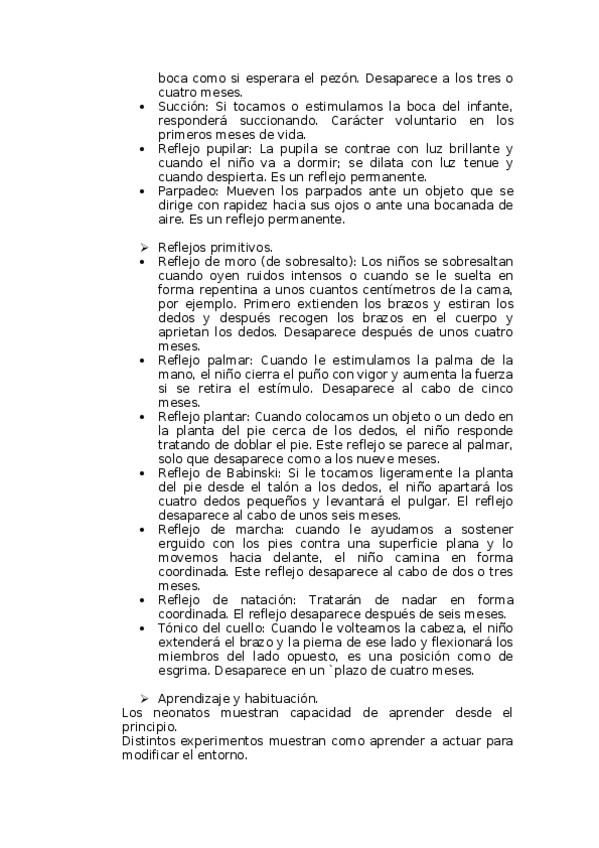 boca como si esperara el pezón. Desaparece a los tres o cuatro meses.
• Succión: Si tocamos o estimulamos la boca del infante, responderá succionando. Carácter voluntario en los primeros meses de vida.
• Reflejo pupilar: La pupila se contrae con luz brillante y cuando el niño va a dormir; se dilata con luz tenue y cuando despierta. Es un reflejo permanente.
• Parpadeo: Mueven los parpados ante un objeto que se dirige con rapidez hacia sus ojos o ante una bocanada de aire. Es un reflejo permanente.

➢ Reflejos primitivos.
• Reflejo de moro (de sobresalto): Los niños se sobresaltan cuando oyen ruidos intensos o cuando se le suelta en forma repentina a unos cuantos centímetros de la cama, por ejemplo. Primero extienden los brazos y estiran los dedos y después recogen los brazos en el cuerpo y aprietan los dedos. Desaparece después de unos cuatro meses.
• Reflejo palmar: Cuando le estimulamos la palma de la mano, el niño cierra el puño con vigor y aumenta la fuerza si se retira el estímulo. Desaparece al cabo de cinco meses.
• Reflejo plantar: Cuando colocamos un objeto o un dedo en la planta del pie cerca de los dedos, el niño responde tratando de doblar el pie. Este reflejo se parece al palmar, solo que desaparece como a los nueve meses.
• Reflejo de Babinski: Si le tocamos ligeramente la planta del pie desde el talón a los dedos, el niño apartará los cuatro dedos pequeños y levantará el pulgar. El reflejo desaparece al cabo de unos seis meses.
• Reflejo de marcha: cuando le ayudamos a sostener erguido con los pies contra una superficie plana y lo movemos hacia delante, el niño camina en forma coordinada. Este reflejo desaparece al cabo de dos o tres meses.
• Reflejo de natación: Tratarán de nadar en forma coordinada. El reflejo desaparece después de seis meses.
• Tónico del cuello: Cuando le volteamos la cabeza, el niño extenderá el brazo y la pierna de ese lado y flexionará los miembros del lado opuesto, es una posición como de esgrima. Desaparece en un `plazo de cuatro meses.

➢ Aprendizaje y habituación.
Los neonatos muestran capacidad de aprender desde el principio.
Distintos experimentos muestran como aprender a actuar para modificar el entorno.